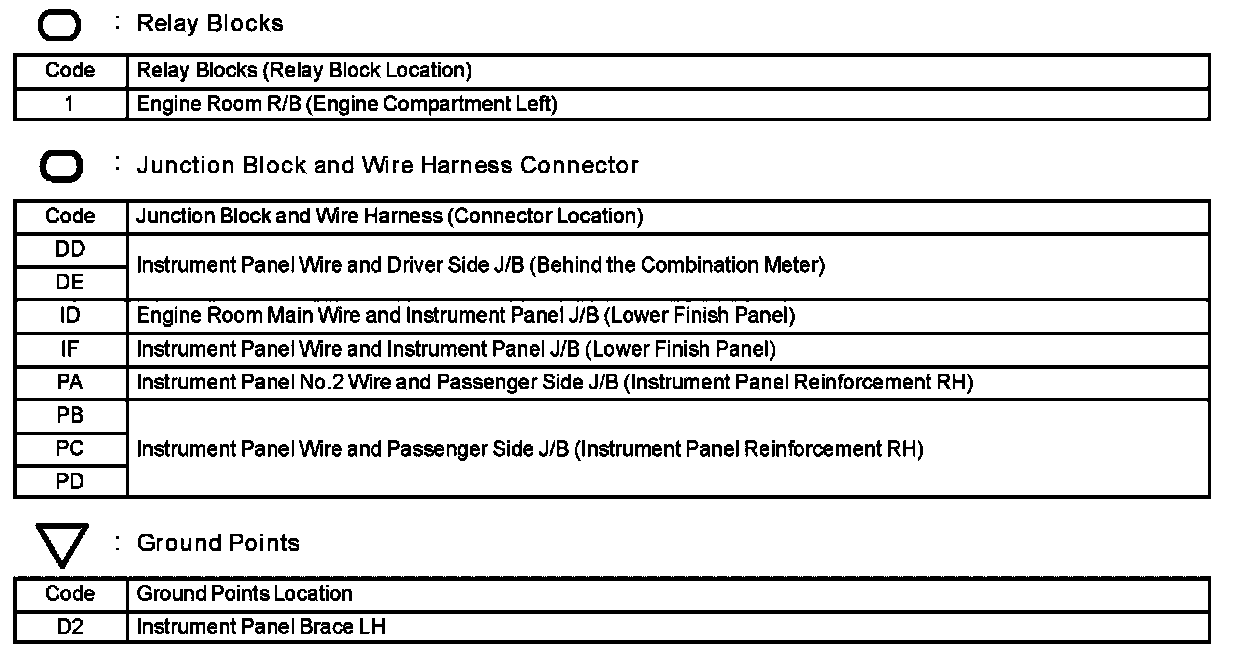 : Relay Blocks

| Code | Relay Blocks (Relay Block Location) |
|---|---|
| 1 | Engine Room R/B (Engine Compartment Left) |

: Junction Block and Wire Harness Connector

| Code | Junction Block and Wire Harness (Connector Location) |
|---|---|
| DD | Instrument Panel Wire and Driver Side J/B (Behind the Combination Meter) |
| DE | |
| ID | Engine Room Main Wire and Instrument Panel J/B (Lower Finish Panel) |
| IF | Instrument Panel Wire and Instrument Panel J/B (Lower Finish Panel) |
| PA | Instrument Panel No.2 Wire and Passenger Side J/B (Instrument Panel Reinforcement RH) |
| PB | Instrument Panel Wire and Passenger Side J/B (Instrument Panel Reinforcement RH) |
| PC | |
| PD | |

: Ground Points

| Code | Ground Points Location |
|---|---|
| D2 | Instrument Panel Brace LH |